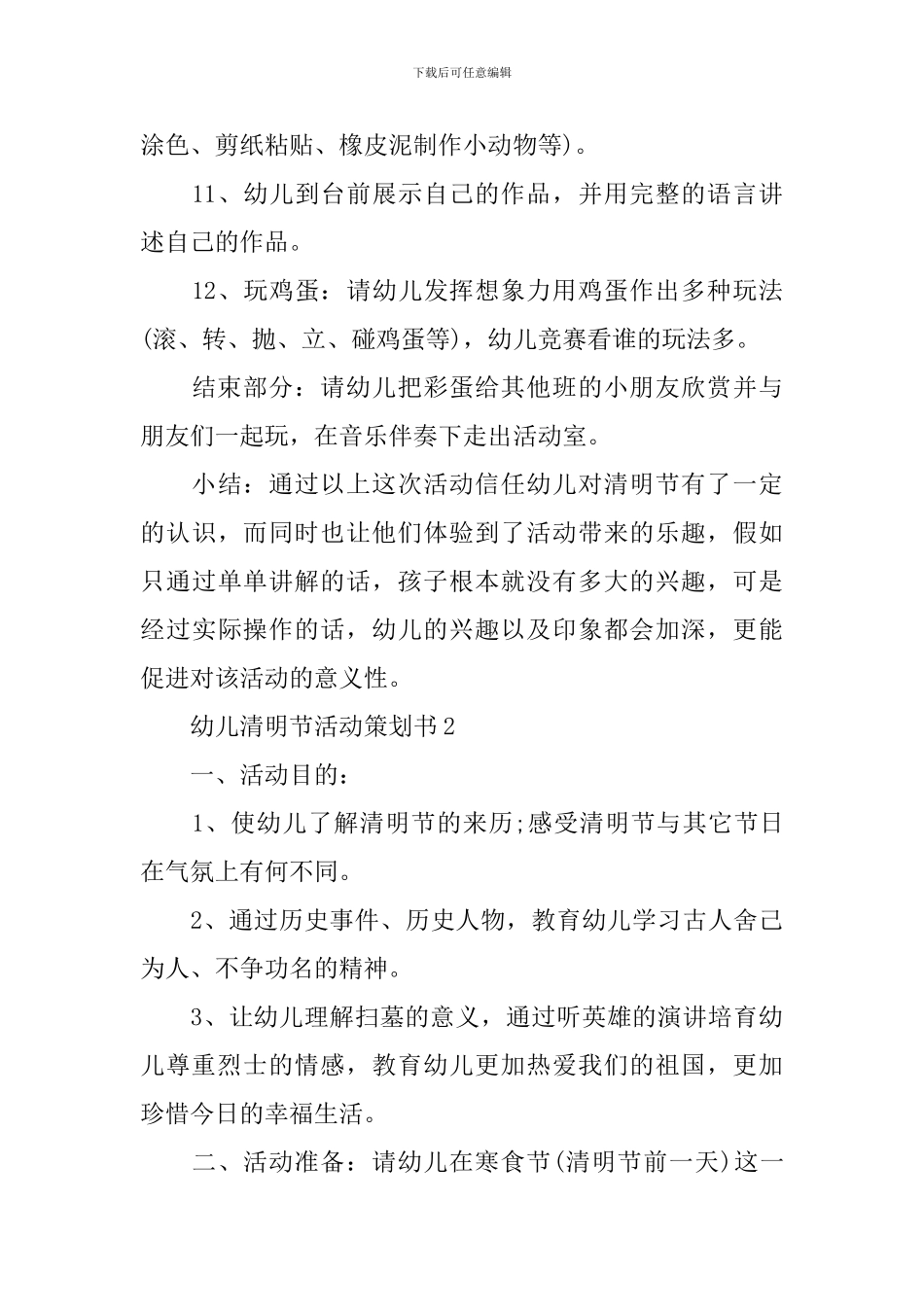 下载后可任意编辑

涂色、剪纸粘贴、橡皮泥制作小动物等)。

11、幼儿到台前展示自己的作品，并用完整的语言讲述自己的作品。

12、玩鸡蛋：请幼儿发挥想象力用鸡蛋作出多种玩法(滚、转、抛、立、碰鸡蛋等)，幼儿竞赛看谁的玩法多。

结束部分：请幼儿把彩蛋给其他班的小朋友欣赏并与朋友们一起玩，在音乐伴奏下走出活动室。

小结：通过以上这次活动信任幼儿对清明节有了一定的认识，而同时也让他们体验到了活动带来的乐趣，假如只通过单单讲解的话，孩子根本就没有多大的兴趣，可是经过实际操作的话，幼儿的兴趣以及印象都会加深，更能促进对该活动的意义性。

幼儿清明节活动策划书2

一、活动目的：

1、使幼儿了解清明节的来历;感受清明节与其它节日在气氛上有何不同。

2、通过历史事件、历史人物，教育幼儿学习古人舍己为人、不争功名的精神。

3、让幼儿理解扫墓的意义，通过听英雄的演讲培育幼儿尊重烈士的情感，教育幼儿更加热爱我们的祖国，更加珍惜今日的幸福生活。

二、活动准备：请幼儿在寒食节(清明节前一天)这一